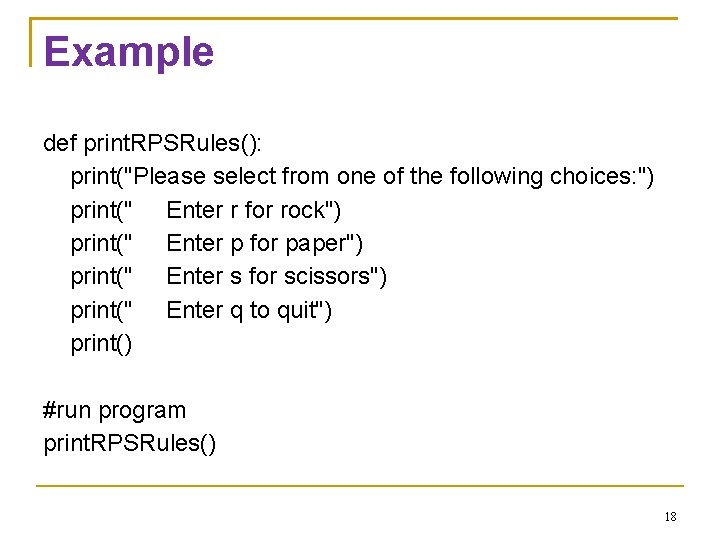 Example

def printRPSRules():
    print("Please select from one of the following choices:")
    print("     Enter r for rock")
    print("     Enter p for paper")
    print("     Enter s for scissors")
    print("     Enter q to quit")
    print()

#run program
printRPSRules()

18